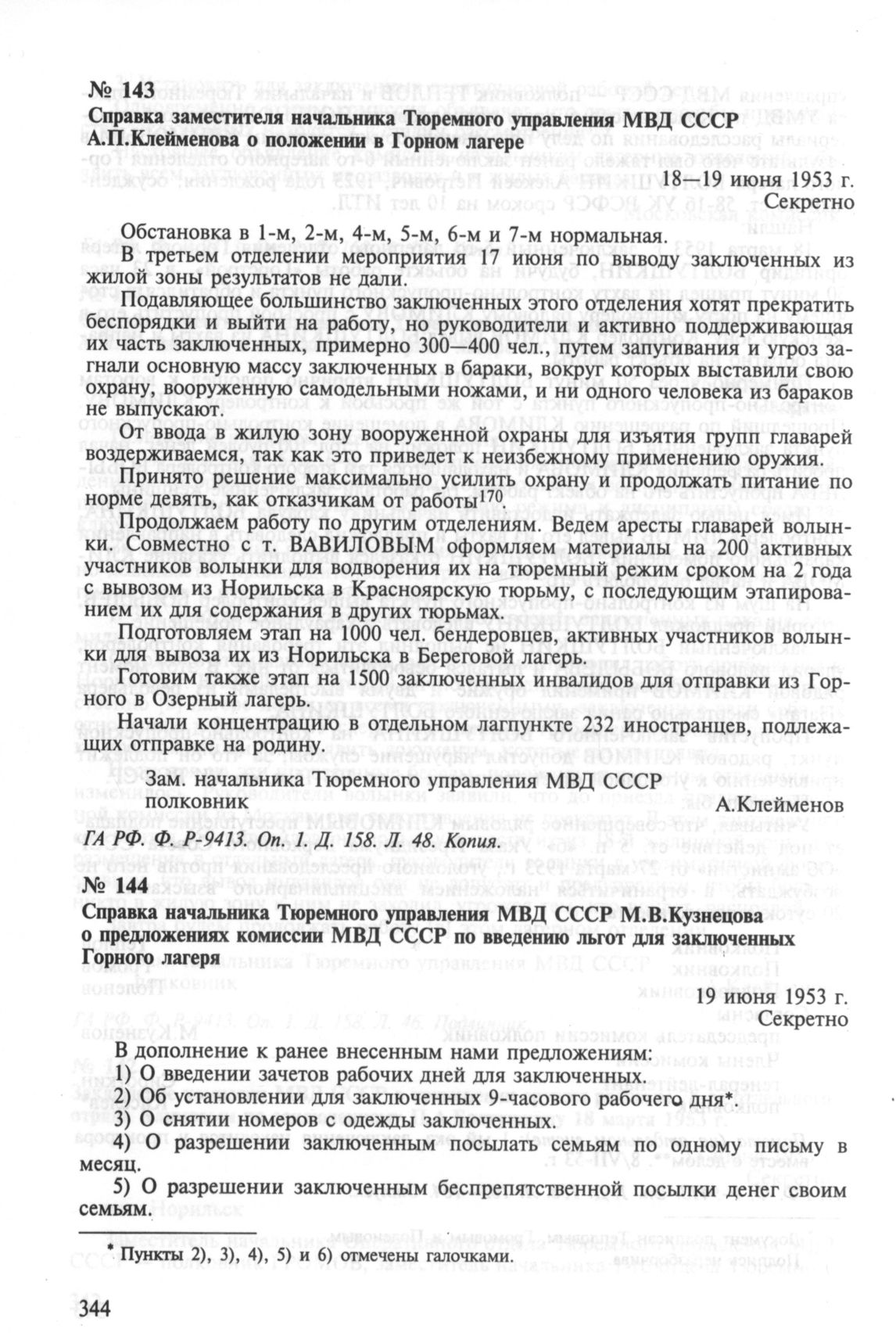 № 143
Справка заместителя начальника Тюремного управления МВД СССР А.П.Клейменова о положении в Горном лагере

18—19 июня 1953 г.
Секретно

Обстановка в 1-м, 2-м, 4-м, 5-м, 6-м и 7-м нормальная.

В третьем отделении мероприятия 17 июня по выводу заключенных из жилой зоны результатов не дали.

Подавляющее большинство заключенных этого отделения хотят прекратить беспорядки и выйти на работу, но руководители и активно поддерживающая их часть заключенных, примерно 300—400 чел., путем запугивания и угроз загнали основную массу заключенных в бараки, вокруг которых выставили свою охрану, вооруженную самодельными ножами, и ни одного человека из бараков не выпускают.

От ввода в жилую зону вооруженной охраны для изъятия групп главарей воздерживаемся, так как это приведет к неизбежному применению оружия.

Принято решение максимально усилить охрану и продолжать питание по норме девять, как отказчикам от работы$^{170}$

Продолжаем работу по другим отделениям. Ведем аресты главарей волынки. Совместно с т. ВАВИЛОВЫМ оформляем материалы на 200 активных участников волынки для водворения их на тюремный режим сроком на 2 года с вывозом из Норильска в Красноярскую тюрьму, с последующим этапированием их для содержания в других тюрьмах.

Подготовляем этап на 1000 чел. бендеровцев, активных участников волынки для вывоза их из Норильска в Береговой лагерь.

Готовим также этап на 1500 заключенных инвалидов для отправки из Горного в Озерный лагерь.

Начали концентрацию в отдельном лагпункте 232 иностранцев, подлежащих отправке на родину.

Зам. начальника Тюремного управления МВД СССР
полковник А.Клейменов

ГА РФ. Ф. Р-9413. Оп. 1. Д. 158. Л. 48. Копия.

№ 144
Справка начальника Тюремного управления МВД СССР М.В.Кузнецова о предложениях комиссии МВД СССР по введению льгот для заключенных Горного лагеря

19 июня 1953 г.
Секретно

В дополнение к ранее внесенным нами предложениям:
1) О введении зачетов рабочих дней для заключенных.
2) Об установлении для заключенных 9-часового рабочего дня*.
3) О снятии номеров с одежды заключенных.
4) О разрешении заключенным посылать семьям по одному письму в месяц.
5) О разрешении заключенным беспрепятственной посылки денег своим семьям.

* Пункты 2), 3), 4), 5) и 6) отмечены галочками.

344